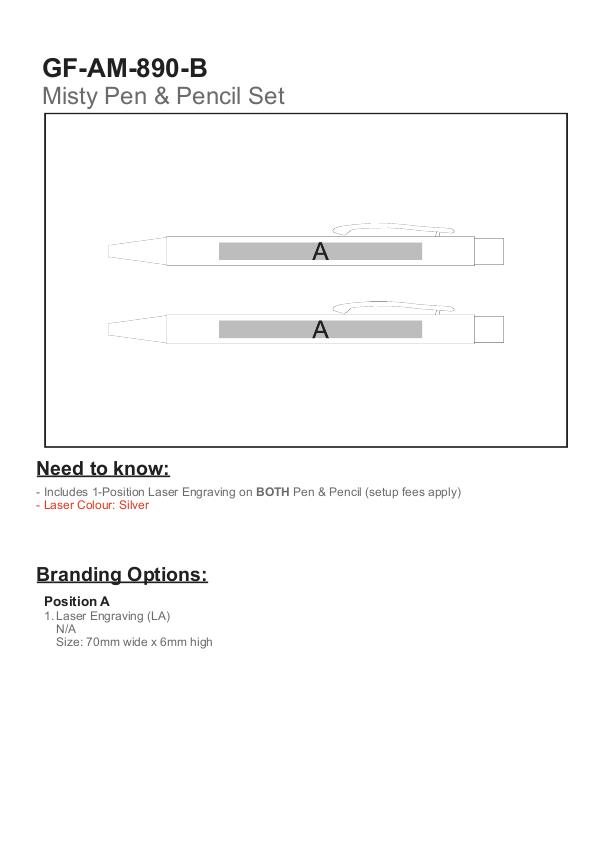 GF-AM-890-B
Misty Pen & Pencil Set

A

A

Need to know:
- Includes 1-Position Laser Engraving on BOTH Pen & Pencil (setup fees apply)
- Laser Colour: Silver

Branding Options:
Position A
1. Laser Engraving (LA)
N/A
Size: 70mm wide x 6mm high